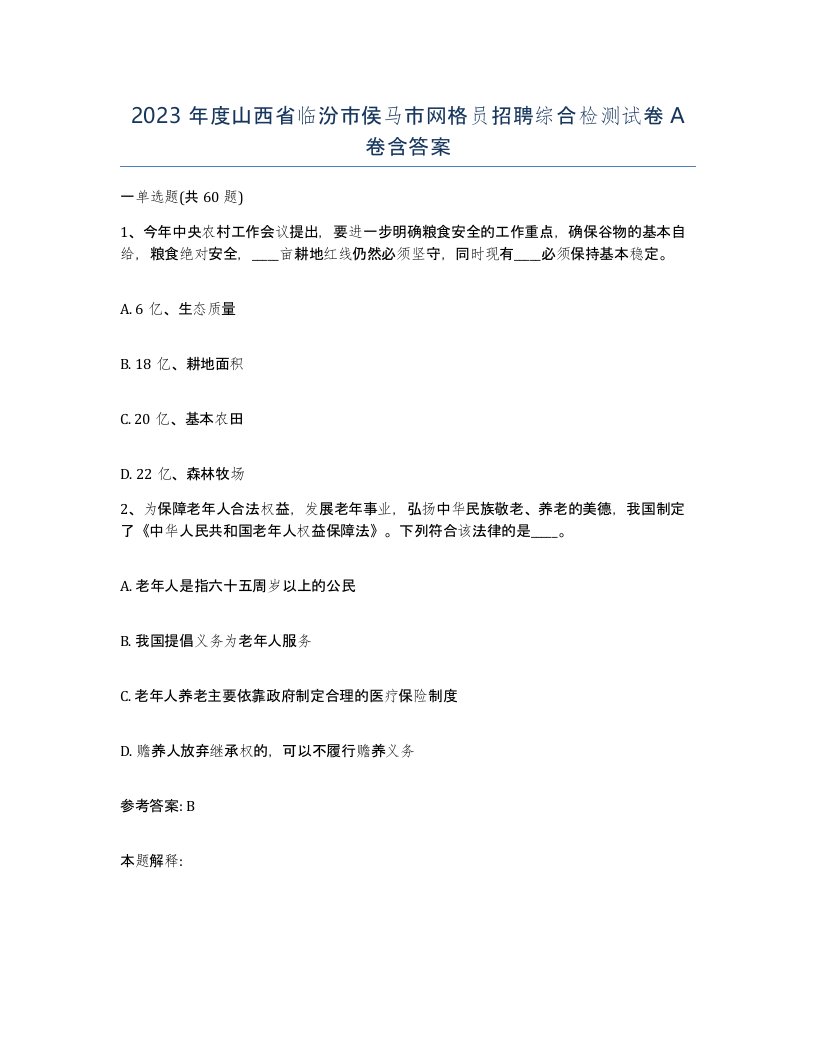 2023 年度山西省临汾市侯马市网格员招聘综合检测试卷 A 卷含答案

一单选题(共 60 题)

1、今年中央农村工作会议提出，要进一步明确粮食安全的工作重点，确保谷物的基本自给，粮食绝对安全，____亩耕地红线仍然必须坚守，同时现有____必须保持基本稳定。

A. 6 亿、生态质量

B. 18 亿、耕地面积

C. 20 亿、基本农田

D. 22 亿、森林牧场

2、为保障老年人合法权益，发展老年事业，弘扬中华民族敬老、养老的美德，我国制定了《中华人民共和国老年人权益保障法》。下列符合该法律的是____。

A. 老年人是指六十五周岁以上的公民

B. 我国提倡义务为老年人服务

C. 老年人养老主要依靠政府制定合理的医疗保险制度

D. 赡养人放弃继承权的，可以不履行赡养义务

参考答案: B

本题解释: